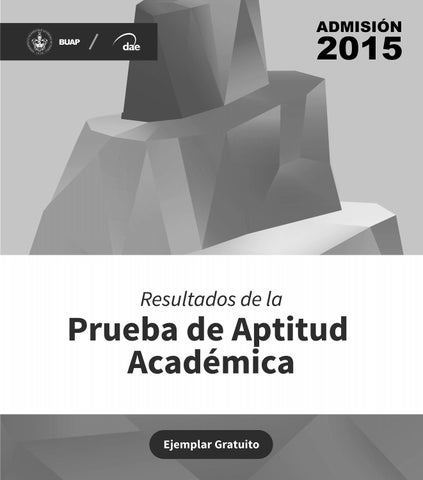 BUAP / dae

ADMISIÓN 2015

Resultados de la
Prueba de Aptitud Académica

Ejemplar Gratuito